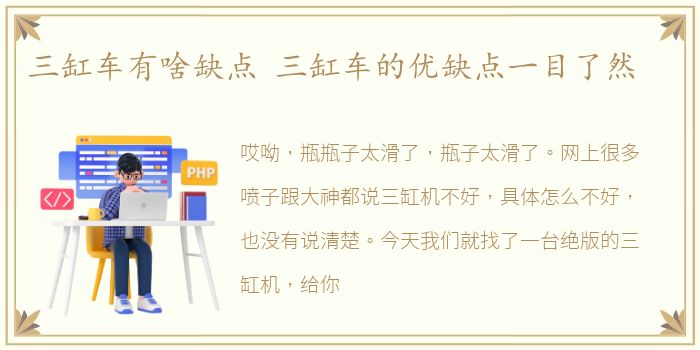 三缸车有啥缺点 三缸车的优缺点一目了然

PHP

</>

哎呦，瓶瓶子太滑了，瓶子太滑了。网上很多喷子跟大神都说三缸机不好，具体怎么不好，也没有说清楚。今天我们就找了一台绝版的三缸机，给你